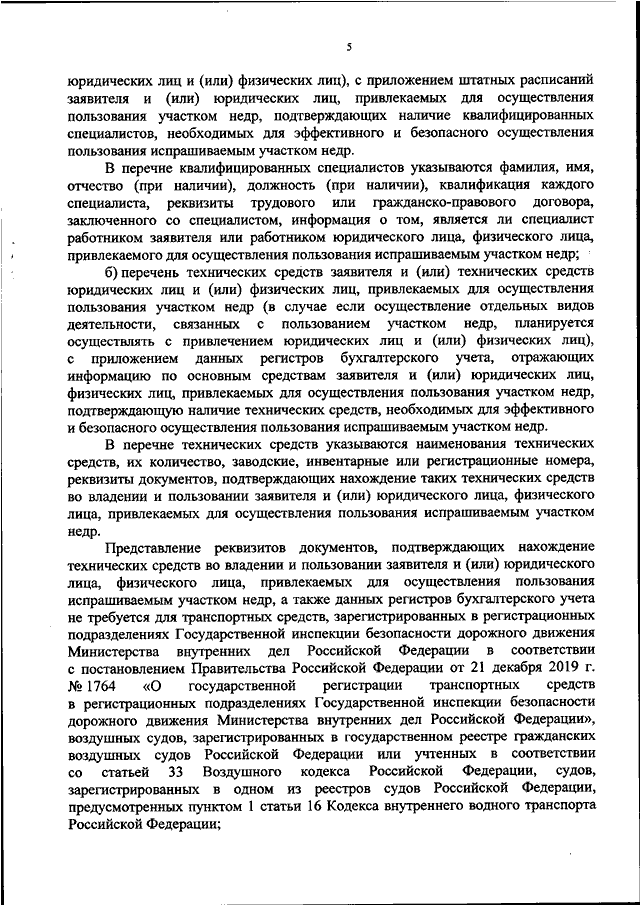 5

юридических лиц и (или) физических лиц), с приложением штатных расписаний заявителя и (или) юридических лиц, привлекаемых для осуществления пользования участком недр, подтверждающих наличие квалифицированных специалистов, необходимых для эффективного и безопасного осуществления пользования испрашиваемым участком недр.

В перечне квалифицированных специалистов указываются фамилия, имя, отчество (при наличии), должность (при наличии), квалификация каждого специалиста, реквизиты трудового или гражданско-правового договора, заключенного со специалистом, информация о том, является ли специалист работником заявителя или работником юридического лица, физического лица, привлекаемого для осуществления пользования испрашиваемым участком недр;

б) перечень технических средств заявителя и (или) технических средств юридических лиц и (или) физических лиц, привлекаемых для осуществления пользования участком недр (в случае если осуществление отдельных видов деятельности, связанных с пользованием участком недр, планируется осуществлять с привлечением юридических лиц и (или) физических лиц), с приложением данных регистров бухгалтерского учета, отражающих информацию по основным средствам заявителя и (или) юридических лиц, физических лиц, привлекаемых для осуществления пользования участком недр, подтверждающую наличие технических средств, необходимых для эффективного и безопасного осуществления пользования испрашиваемым участком недр.

В перечне технических средств указываются наименования технических средств, их количество, заводские, инвентарные или регистрационные номера, реквизиты документов, подтверждающих нахождение таких технических средств во владении и пользовании заявителя и (или) юридического лица, физического лица, привлекаемых для осуществления пользования испрашиваемым участком недр.

Представление реквизитов документов, подтверждающих нахождение технических средств во владении и пользовании заявителя и (или) юридического лица, физического лица, привлекаемых для осуществления пользования испрашиваемым участком недр, а также данных регистров бухгалтерского учета не требуется для транспортных средств, зарегистрированных в регистрационных подразделениях Государственной инспекции безопасности дорожного движения Министерства внутренних дел Российской Федерации в соответствии с постановлением Правительства Российской Федерации от 21 декабря 2019 г. № 1764 «О государственной регистрации транспортных средств в регистрационных подразделениях Государственной инспекции безопасности дорожного движения Министерства внутренних дел Российской Федерации», воздушных судов, зарегистрированных в государственном реестре гражданских воздушных судов Российской Федерации или учтенных в соответствии со статьей 33 Воздушного кодекса Российской Федерации, судов, зарегистрированных в одном из реестров судов Российской Федерации, предусмотренных пунктом 1 статьи 16 Кодекса внутреннего водного транспорта Российской Федерации;